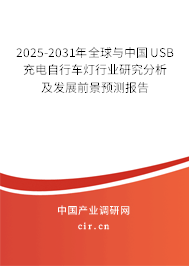 2025-2031年全球与中国USB充电自行车灯行业研究分析及发展前景预测报告

中国产业调研网

cir.cn